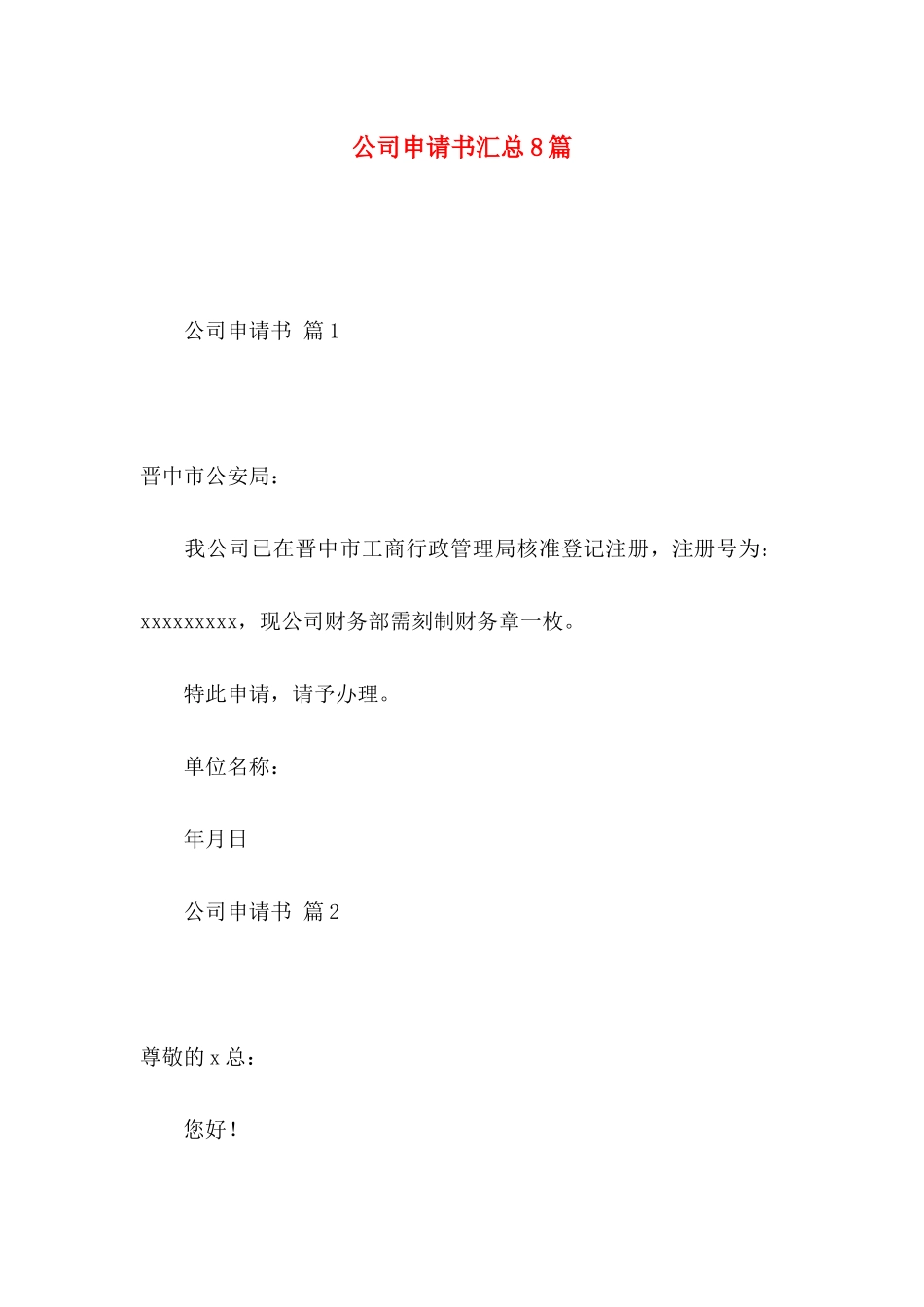 公司申请书汇总8篇

公司申请书 篇1

晋中市公安局：

我公司已在晋中市工商行政管理局核准登记注册，注册号为：xxxxxxxxx，现公司财务部需刻制财务章一枚。

特此申请，请予办理。

单位名称：

年月日

公司申请书 篇2

尊敬的x总：

您好！